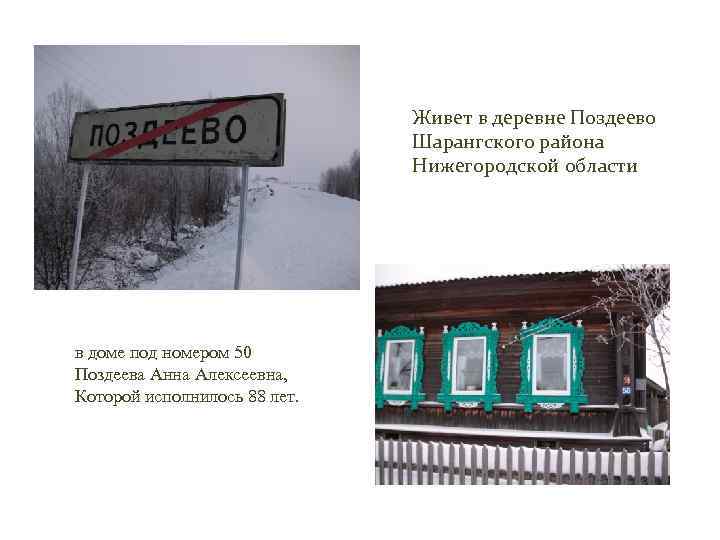 ПОЗДЕЕВО

Живет в деревне Поздеево Шарангского района Нижегородской области

в доме под номером 50 Поздеева Анна Алексеевна, Которой исполнилось 88 лет.

50